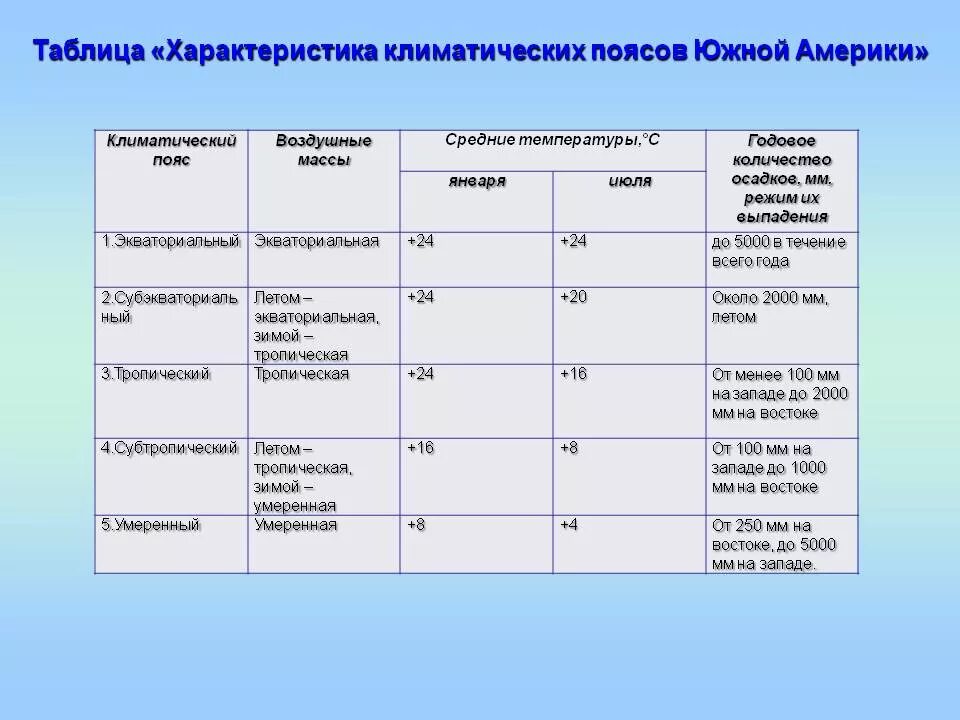 Таблица «Характеристика климатических поясов Южной Америки»

| Климатический пояс | Воздушные массы | Средние температуры,°С января | Средние температуры,°С июля | Годовое количество осадков, мм, режим их выпадения |
|---|---|---|---|---|
| 1.Экваториальный | Экваториальная | +24 | +24 | до 5000 в течение всего года |
| 2.Субэкваториальный | Летом – экваториальная, зимой – тропическая | +24 | +20 | Около 2000 мм, летом |
| 3.Тропический | Тропическая | +24 | +16 | От менее 100 мм на западе до 2000 мм на востоке |
| 4.Субтропический | Летом – тропическая, зимой – умеренная | +16 | +8 | От 100 мм на западе до 1000 мм на востоке |
| 5.Умеренный | Умеренная | +8 | +4 | От 250 мм на востоке, до 5000 мм на западе. |